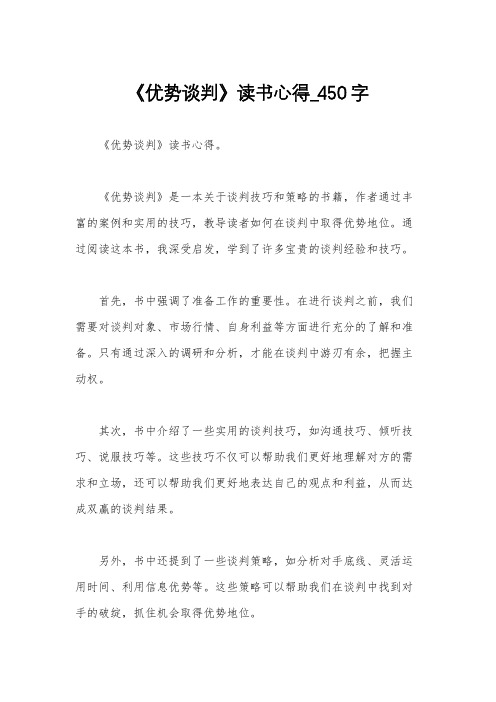 《优势谈判》读书心得_450字

《优势谈判》读书心得。

《优势谈判》是一本关于谈判技巧和策略的书籍，作者通过丰富的案例和实用的技巧，教导读者如何在谈判中取得优势地位。通过阅读这本书，我深受启发，学到了许多宝贵的谈判经验和技巧。

首先，书中强调了准备工作的重要性。在进行谈判之前，我们需要对谈判对象、市场行情、自身利益等方面进行充分的了解和准备。只有通过深入的调研和分析，才能在谈判中游刃有余，把握主动权。

其次，书中介绍了一些实用的谈判技巧，如沟通技巧、倾听技巧、说服技巧等。这些技巧不仅可以帮助我们更好地理解对方的需求和立场，还可以帮助我们更好地表达自己的观点和利益，从而达成双赢的谈判结果。

另外，书中还提到了一些谈判策略，如分析对手底线、灵活运用时间、利用信息优势等。这些策略可以帮助我们在谈判中找到对手的破绽，抓住机会取得优势地位。